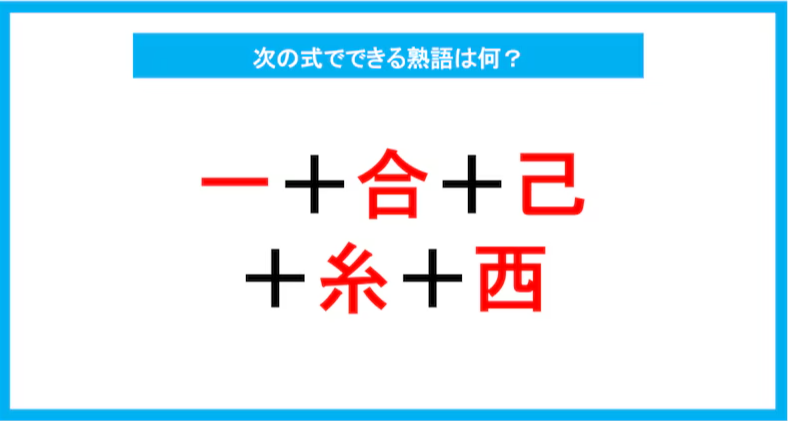 次の式でできる熟語は何？

一＋合＋己
＋糸＋西